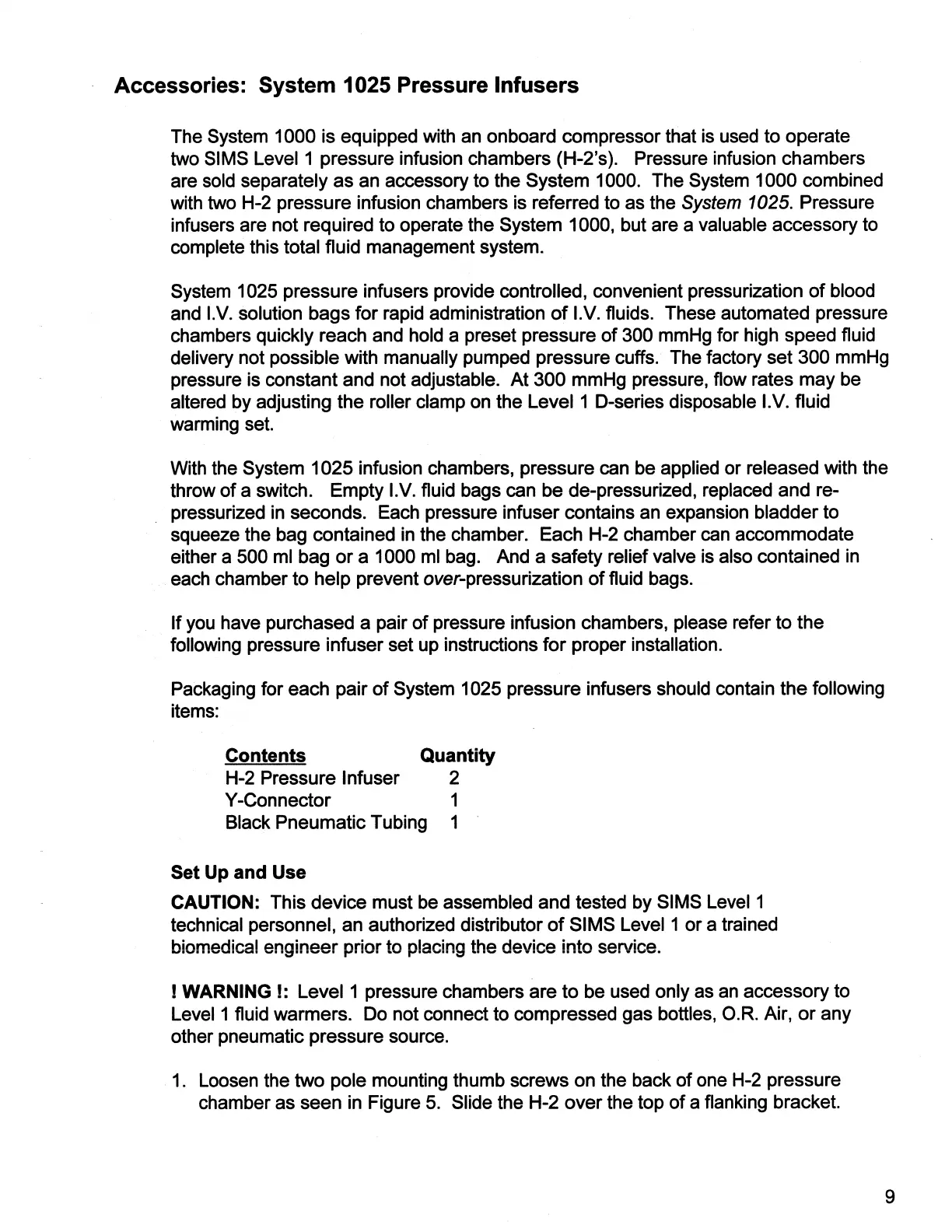 Accessories: System 1025 Pressure Infusers

The System 1000 is equipped with an onboard compressor that is used to operate two SIMS Level 1 pressure infusion chambers (H-2's). Pressure infusion chambers are sold separately as an accessory to the System 1000. The System 1000 combined with two H-2 pressure infusion chambers is referred to as the System 1025. Pressure infusers are not required to operate the System 1000, but are a valuable accessory to complete this total fluid management system.

System 1025 pressure infusers provide controlled, convenient pressurization of blood and I.V. solution bags for rapid administration of I.V. fluids. These automated pressure chambers quickly reach and hold a preset pressure of 300 mmHg for high speed fluid delivery not possible with manually pumped pressure cuffs. The factory set 300 mmHg pressure is constant and not adjustable. At 300 mmHg pressure, flow rates may be altered by adjusting the roller clamp on the Level 1 D-series disposable I.V. fluid warming set.

With the System 1025 infusion chambers, pressure can be applied or released with the throw of a switch. Empty I.V. fluid bags can be de-pressurized, replaced and re-pressurized in seconds. Each pressure infuser contains an expansion bladder to squeeze the bag contained in the chamber. Each H-2 chamber can accommodate either a 500 ml bag or a 1000 ml bag. And a safety relief valve is also contained in each chamber to help prevent over-pressurization of fluid bags.

If you have purchased a pair of pressure infusion chambers, please refer to the following pressure infuser set up instructions for proper installation.

Packaging for each pair of System 1025 pressure infusers should contain the following items:

| Contents | Quantity |
|---|---|
| H-2 Pressure Infuser | 2 |
| Y-Connector | 1 |
| Black Pneumatic Tubing | 1 |

Set Up and Use

CAUTION: This device must be assembled and tested by SIMS Level 1 technical personnel, an authorized distributor of SIMS Level 1 or a trained biomedical engineer prior to placing the device into service.

! WARNING !: Level 1 pressure chambers are to be used only as an accessory to Level 1 fluid warmers. Do not connect to compressed gas bottles, O.R. Air, or any other pneumatic pressure source.

1. Loosen the two pole mounting thumb screws on the back of one H-2 pressure chamber as seen in Figure 5. Slide the H-2 over the top of a flanking bracket.

9